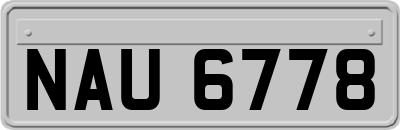 NAU 6778